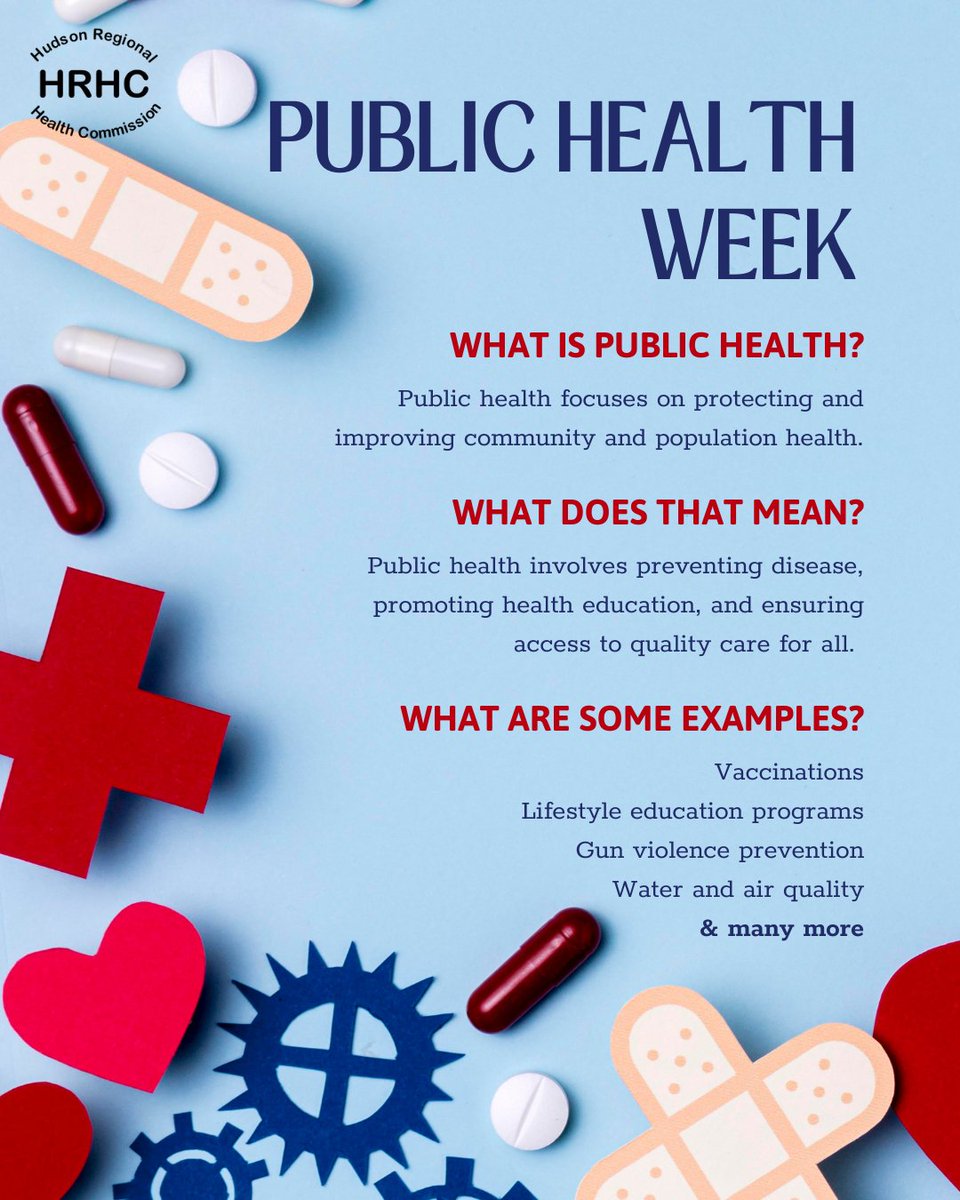 Hudson Regional
HRHC
Health Commission

PUBLIC HEALTH WEEK

WHAT IS PUBLIC HEALTH?

Public health focuses on protecting and improving community and population health.

WHAT DOES THAT MEAN?

Public health involves preventing disease, promoting health education, and ensuring access to quality care for all.

WHAT ARE SOME EXAMPLES?

Vaccinations
Lifestyle education programs
Gun violence prevention
Water and air quality
& many more